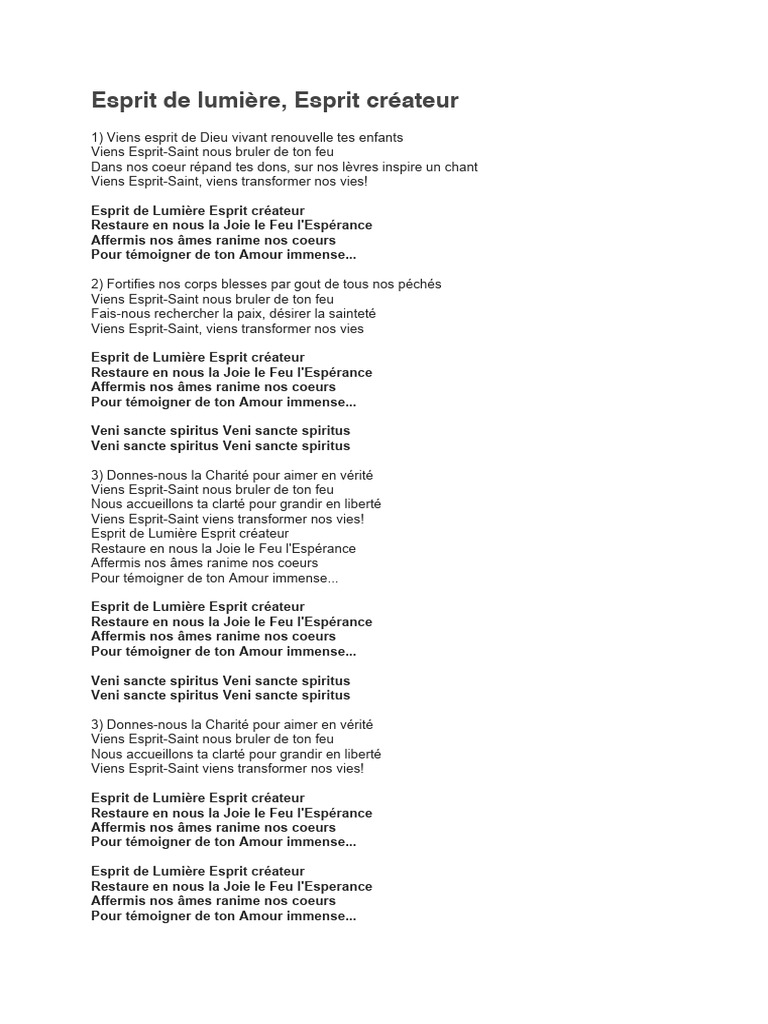 Esprit de lumière, Esprit créateur

1) Viens esprit de Dieu vivant renouvelle tes enfants
Viens Esprit-Saint nous bruler de ton feu
Dans nos coeur répand tes dons, sur nos lèvres inspire un chant
Viens Esprit-Saint, viens transformer nos vies!

Esprit de Lumière Esprit créateur
Restaure en nous la Joie le Feu l'Espérance
Affermis nos âmes ranime nos coeurs
Pour témoigner de ton Amour immense...

2) Fortifies nos corps blesses par gout de tous nos péchés
Viens Esprit-Saint nous bruler de ton feu
Fais-nous rechercher la paix, désirer la sainteté
Viens Esprit-Saint, viens transformer nos vies

Esprit de Lumière Esprit créateur
Restaure en nous la Joie le Feu l'Espérance
Affermis nos âmes ranime nos coeurs
Pour témoigner de ton Amour immense...

Veni sancte spiritus Veni sancte spiritus
Veni sancte spiritus Veni sancte spiritus

3) Donnes-nous la Charité pour aimer en vérité
Viens Esprit-Saint nous bruler de ton feu
Nous accueillons ta clarté pour grandir en liberté
Viens Esprit-Saint viens transformer nos vies!
Esprit de Lumière Esprit créateur
Restaure en nous la Joie le Feu l'Espérance
Affermis nos âmes ranime nos coeurs
Pour témoigner de ton Amour immense...

Esprit de Lumière Esprit créateur
Restaure en nous la Joie le Feu l'Espérance
Affermis nos âmes ranime nos coeurs
Pour témoigner de ton Amour immense...

Veni sancte spiritus Veni sancte spiritus
Veni sancte spiritus Veni sancte spiritus

3) Donnes-nous la Charité pour aimer en vérité
Viens Esprit-Saint nous bruler de ton feu
Nous accueillons ta clarté pour grandir en liberté
Viens Esprit-Saint viens transformer nos vies!

Esprit de Lumière Esprit créateur
Restaure en nous la Joie le Feu l'Espérance
Affermis nos âmes ranime nos coeurs
Pour témoigner de ton Amour immense...

Esprit de Lumière Esprit créateur
Restaure en nous la Joie le Feu l'Esperance
Affermis nos âmes ranime nos coeurs
Pour témoigner de ton Amour immense...